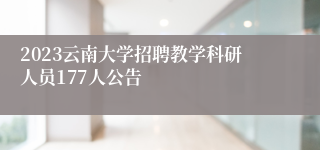 2023云南大学招聘教学科研人员177人公告